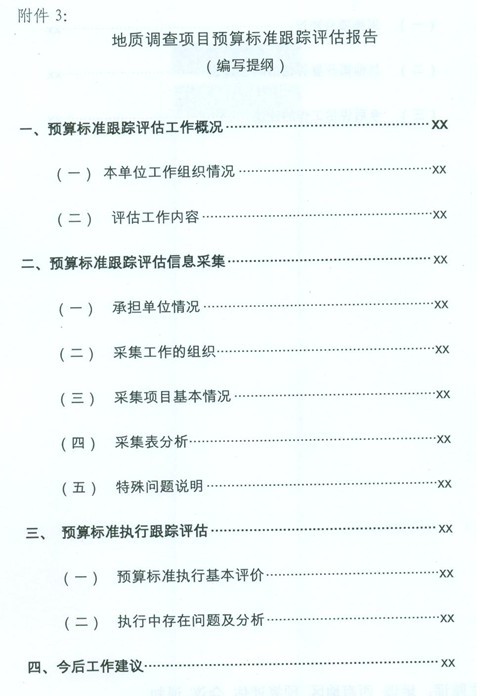 附件3:

地质调查项目预算标准跟踪评估报告

(编写提纲)

一、预算标准跟踪评估工作概况 XX

(一) 本单位工作组织情况 XX

(二) 评估工作内容 XX

二、预算标准跟踪评估信息采集 XX

(一) 承担单位情况 XX

(二) 采集工作的组织 XX

(三) 采集项目基本情况 XX

(四) 采集表分析 XX

(五) 特殊问题说明 XX

三、 预算标准执行跟踪评估 XX

(一) 预算标准执行基本评价 XX

(二) 执行中存在问题及分析 XX

四、今后工作建议 XX